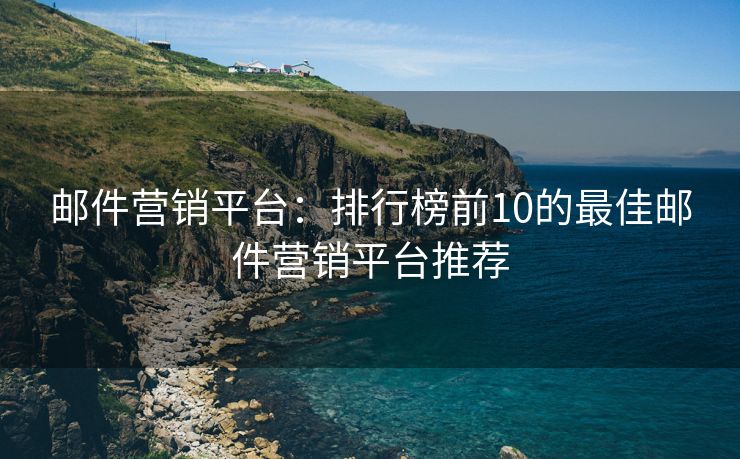 邮件营销平台：排行榜前10的最佳邮件营销平台推荐